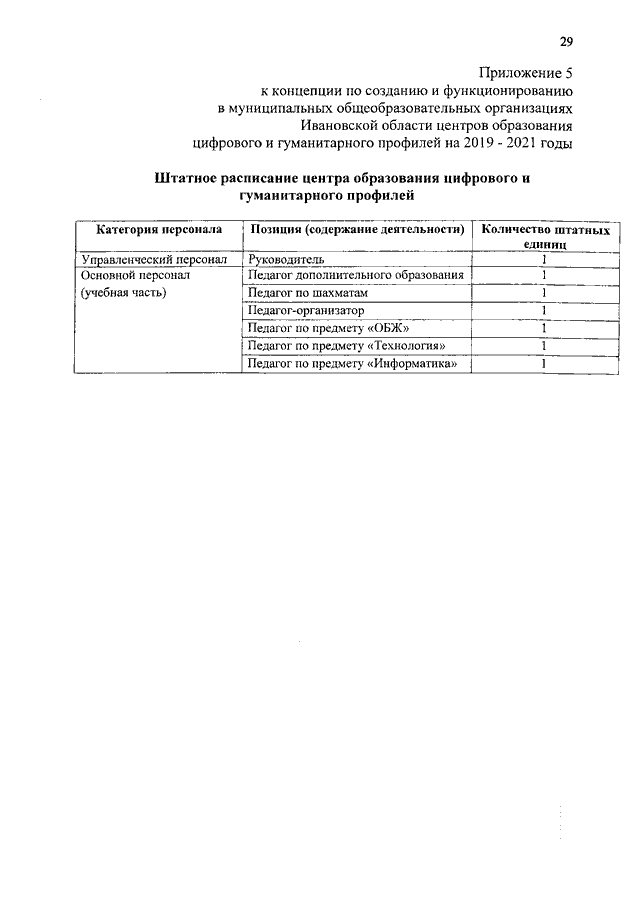 29

Приложение 5
к концепции по созданию и функционированию
в муниципальных общеобразовательных организациях
Ивановской области центров образования
цифрового и гуманитарного профилей на 2019 - 2021 годы

Штатное расписание центра образования цифрового и гуманитарного профилей

| Категория персонала | Позиция (содержание деятельности) | Количество штатных единиц |
|---|---|---|
| Управленческий персонал | Руководитель | 1 |
| Основной персонал (учебная часть) | Педагог дополнительного образования | 1 |
| | Педагог по шахматам | 1 |
| | Педагог-организатор | 1 |
| | Педагог по предмету «ОБЖ» | 1 |
| | Педагог по предмету «Технология» | 1 |
| | Педагог по предмету «Информатика» | 1 |